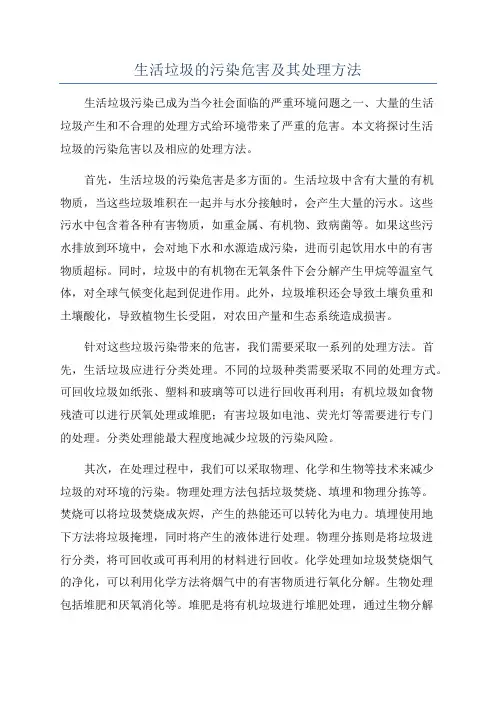 生活垃圾的污染危害及其处理方法

生活垃圾污染已成为当今社会面临的严重环境问题之一、大量的生活垃圾产生和不合理的处理方式给环境带来了严重的危害。本文将探讨生活垃圾的污染危害以及相应的处理方法。

首先，生活垃圾的污染危害是多方面的。生活垃圾中含有大量的有机物质，当这些垃圾堆积在一起并与水分接触时，会产生大量的污水。这些污水中包含着各种有害物质，如重金属、有机物、致病菌等。如果这些污水排放到环境中，会对地下水和水源造成污染，进而引起饮用水中的有害物质超标。同时，垃圾中的有机物在无氧条件下会分解产生甲烷等温室气体，对全球气候变化起到促进作用。此外，垃圾堆积还会导致土壤负重和土壤酸化，导致植物生长受阻，对农田产量和生态系统造成损害。

针对这些垃圾污染带来的危害，我们需要采取一系列的处理方法。首先，生活垃圾应进行分类处理。不同的垃圾种类需要采取不同的处理方式。可回收垃圾如纸张、塑料和玻璃等可以进行回收再利用；有机垃圾如食物残渣可以进行厌氧处理或堆肥；有害垃圾如电池、荧光灯等需要进行专门的处理。分类处理能最大程度地减少垃圾的污染风险。

其次，在处理过程中，我们可以采取物理、化学和生物等技术来减少垃圾的对环境的污染。物理处理方法包括垃圾焚烧、填埋和物理分拣等。焚烧可以将垃圾焚烧成灰烬，产生的热能还可以转化为电力。填埋使用地下方法将垃圾掩埋，同时将产生的液体进行处理。物理分拣则是将垃圾进行分类，将可回收或可再利用的材料进行回收。化学处理如垃圾焚烧烟气的净化，可以利用化学方法将烟气中的有害物质进行氧化分解。生物处理包括堆肥和厌氧消化等。堆肥是将有机垃圾进行堆肥处理，通过生物分解